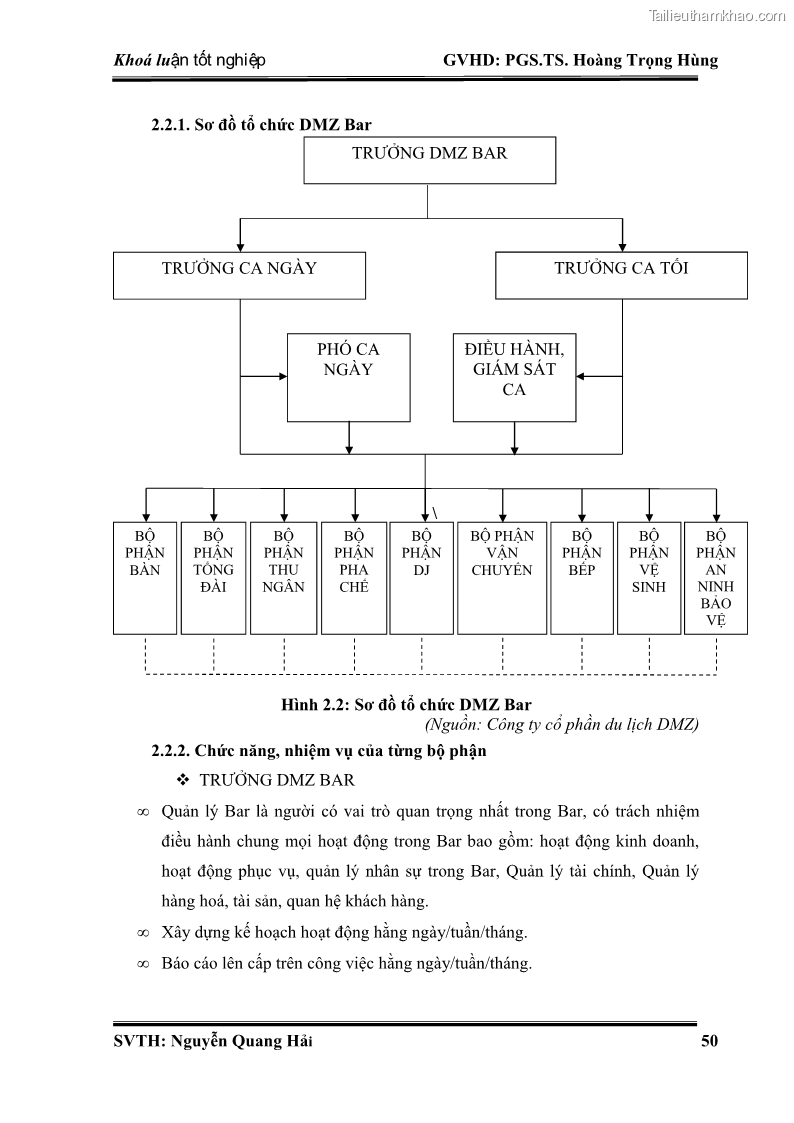 Tailieuthamkhao.com

Khoá luận tốt nghiệp GVHD: PGS.TS. Hoàng Trọng Hùng

2.2.1. Sơ đồ tổ chức DMZ Bar

TRƯỞNG DMZ BAR

TRƯỞNG CA NGÀY

TRƯỞNG CA TỐI

PHÓ CA NGÀY

ĐIỀU HÀNH, GIÁM SÁT CA

\

BỘ PHẬN BÀN

BỘ PHẬN TỔNG ĐÀI

BỘ PHẬN THU NGÂN

BỘ PHẬN PHA CHẾ

BỘ PHẬN DJ

BỘ PHẬN VẬN CHUYỂN

BỘ PHẬN BẾP

BỘ PHẬN VỆ SINH

BỘ PHẬN AN NINH BẢO VỆ

Hình 2.2: Sơ đồ tổ chức DMZ Bar
(Nguồn: Công ty cổ phần du lịch DMZ)

2.2.2. Chức năng, nhiệm vụ của từng bộ phận

❖ TRƯỞNG DMZ BAR

∞ Quản lý Bar là người có vai trò quan trọng nhất trong Bar, có trách nhiệm điều hành chung mọi hoạt động trong Bar bao gồm: hoạt động kinh doanh, hoạt động phục vụ, quản lý nhân sự trong Bar, Quản lý tài chính, Quản lý hàng hoá, tài sản, quan hệ khách hàng.

∞ Xây dựng kế hoạch hoạt động hằng ngày/tuần/tháng.

∞ Báo cáo lên cấp trên công việc hằng ngày/tuần/tháng.

SVTH: Nguyễn Quang Hải 50